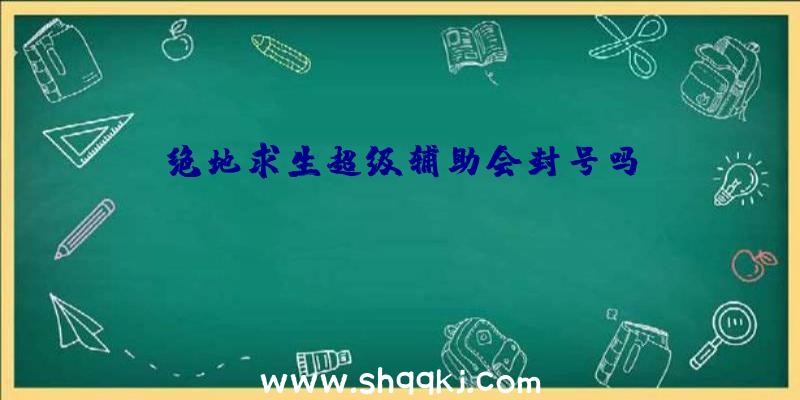 绝地求生超级辅助会封号吗

www.shqqkj.com